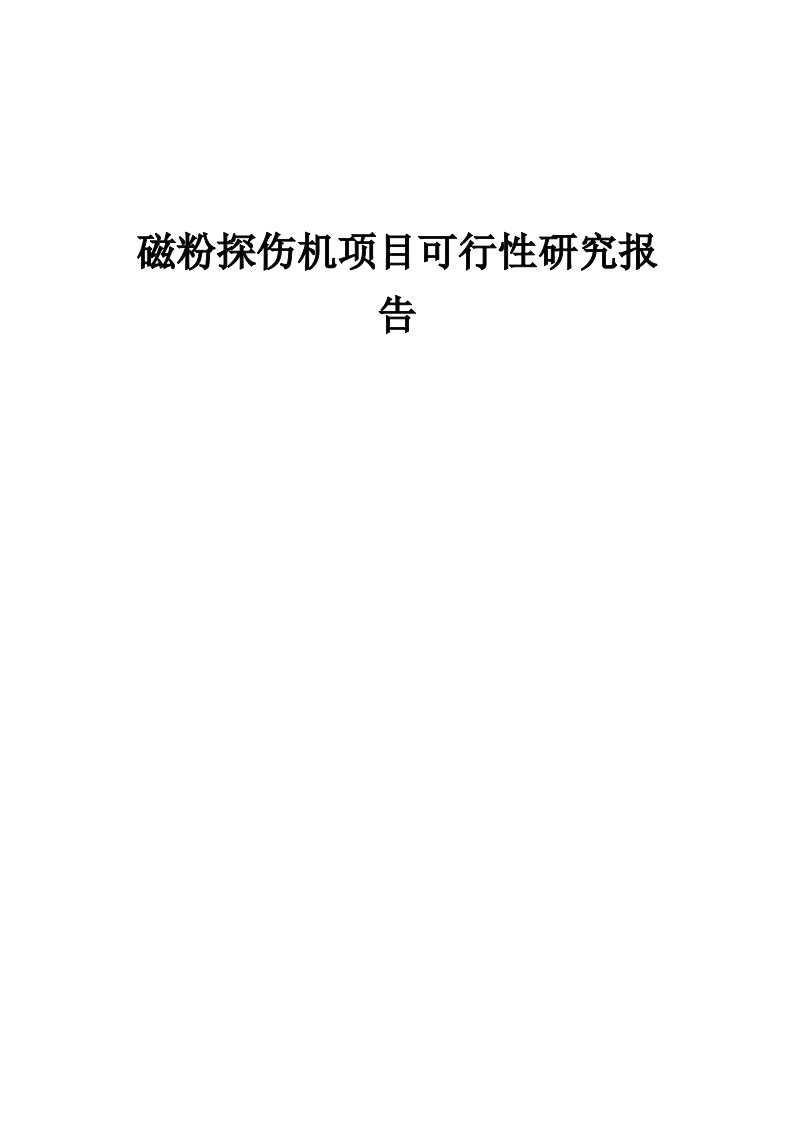 磁粉探伤机项目可行性研究报告